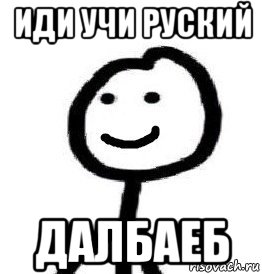 ИДИ УЧИ РУСКИЙ

ДАЛБАЕБ

risovach.ru